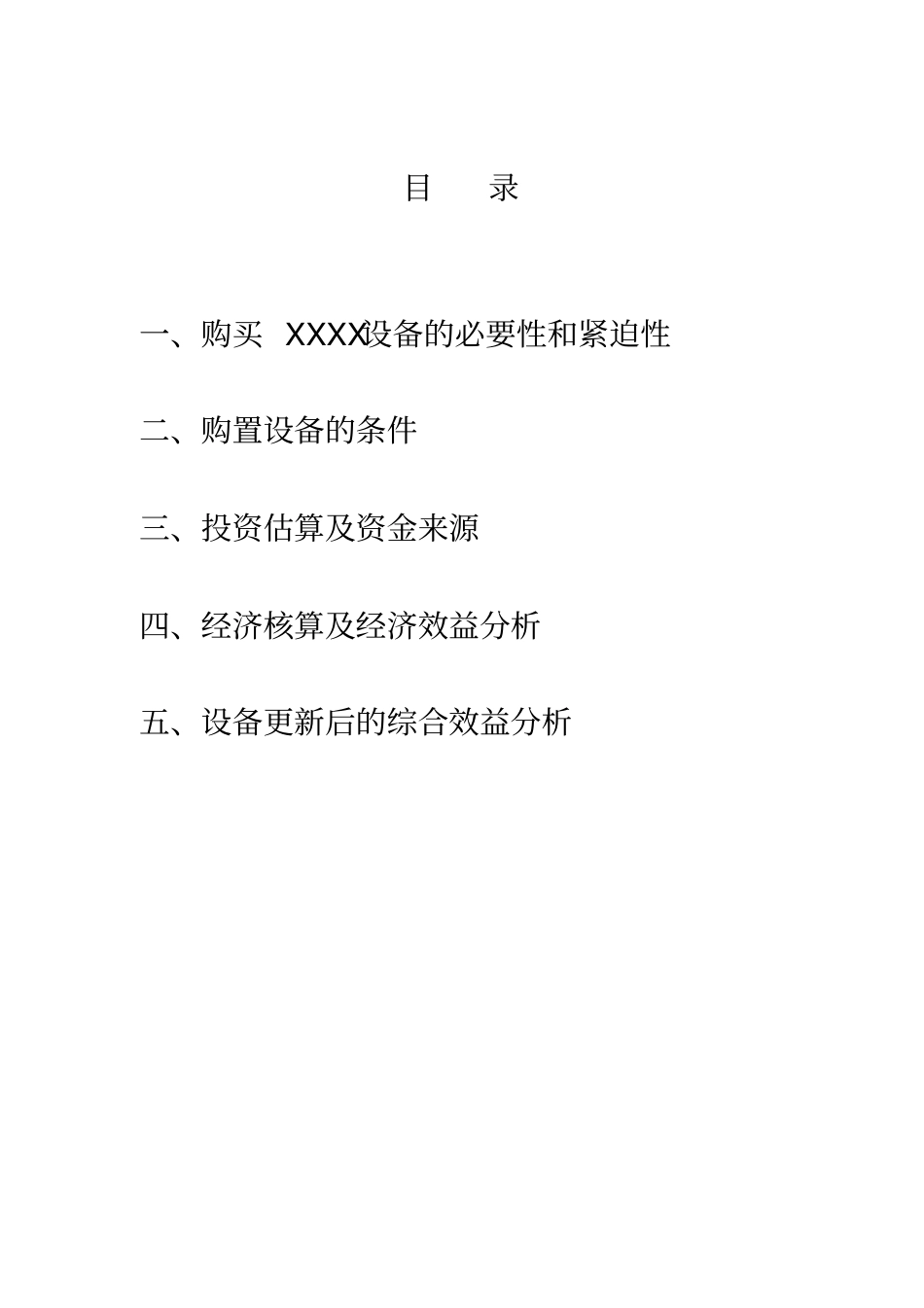 目　录

一、购买 XXXX设备的必要性和紧迫性

二、购置设备的条件

三、投资估算及资金来源

四、经济核算及经济效益分析

五、设备更新后的综合效益分析